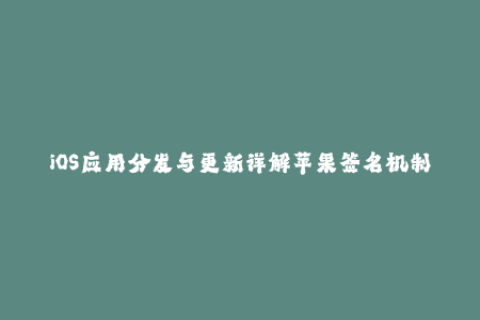 iOS应用分发与更新详解苹果签名机制